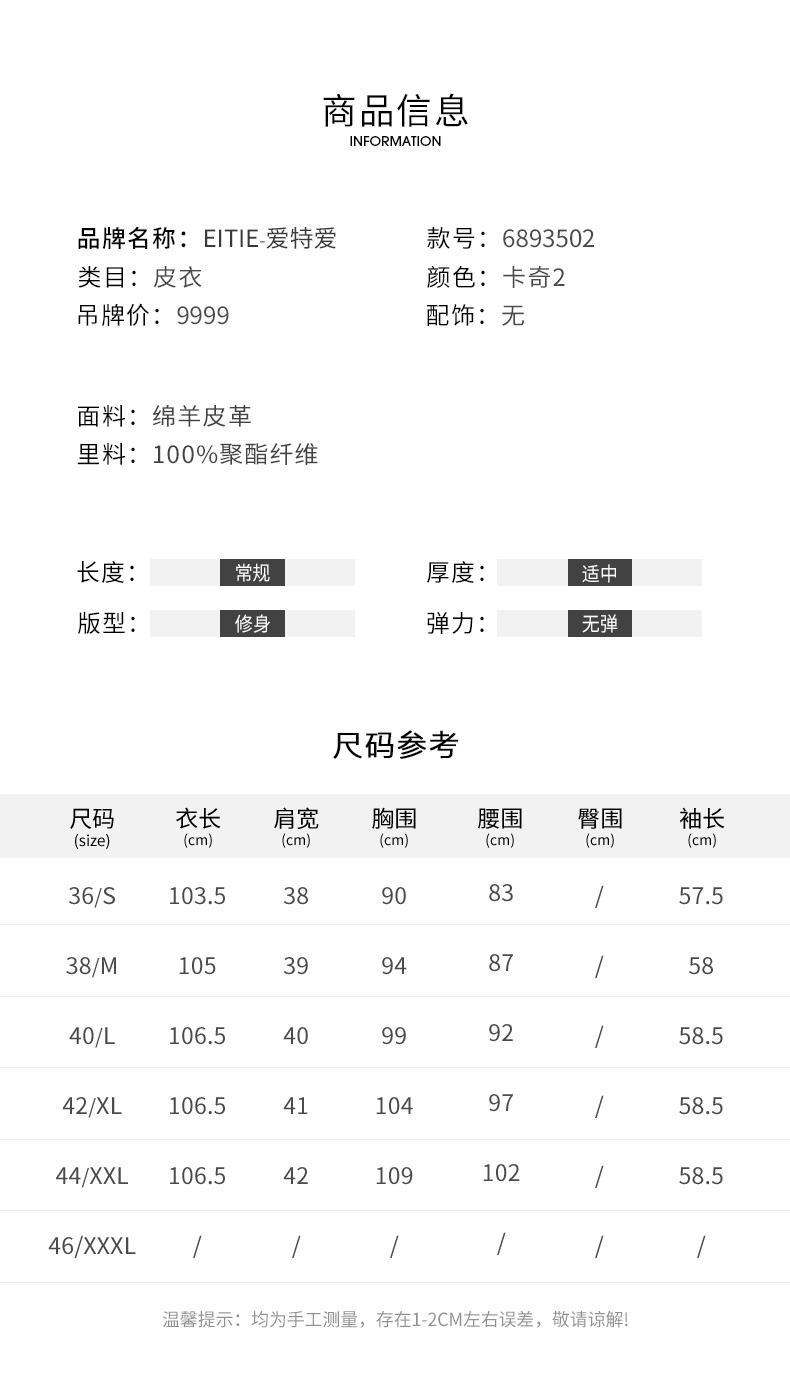 商品信息
INFORMATION

品牌名称：EITIE-爱特爱
类目：皮衣
吊牌价：9999

款号：6893502
颜色：卡奇2
配饰：无

面料：绵羊皮革
里料：100%聚酯纤维

长度：常规
版型：修身

厚度：适中
弹力：无弹

尺码参考

| 尺码 (size) | 衣长 (cm) | 肩宽 (cm) | 胸围 (cm) | 腰围 (cm) | 臀围 (cm) | 袖长 (cm) |
|---|---|---|---|---|---|---|
| 36/S | 103.5 | 38 | 90 | 83 | / | 57.5 |
| 38/M | 105 | 39 | 94 | 87 | / | 58 |
| 40/L | 106.5 | 40 | 99 | 92 | / | 58.5 |
| 42/XL | 106.5 | 41 | 104 | 97 | / | 58.5 |
| 44/XXL | 106.5 | 42 | 109 | 102 | / | 58.5 |
| 46/XXXL | / | / | / | / | / | / |

温馨提示：均为手工测量，存在1-2CM左右误差，敬请谅解!